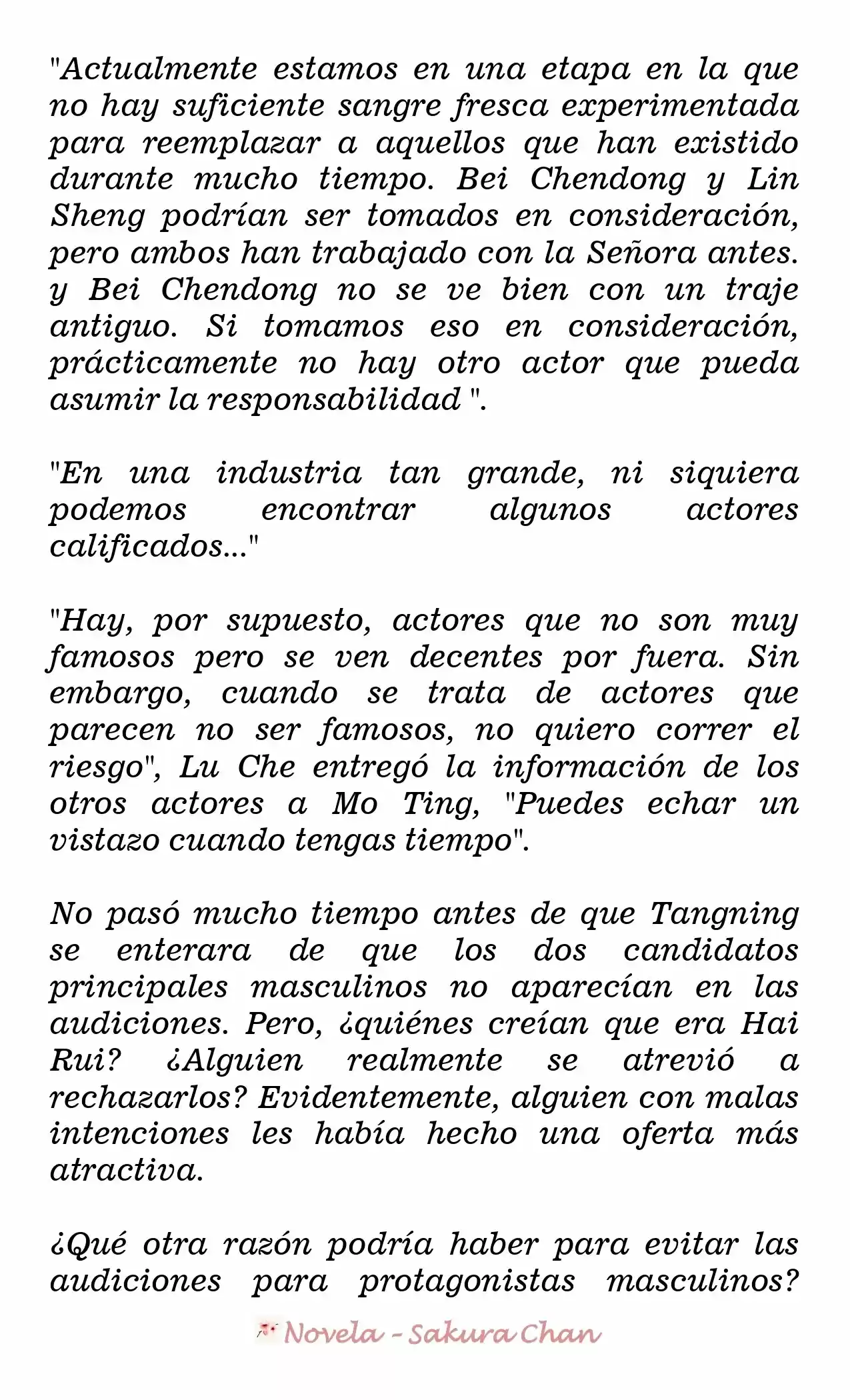 "Actualmente estamos en una etapa en la que no hay suficiente sangre fresca experimentada para reemplazar a aquellos que han existido durante mucho tiempo. Bei Chendong y Lin Sheng podrían ser tomados en consideración, pero ambos han trabajado con la Señora antes. y Bei Chendong no se ve bien con un traje antiguo. Si tomamos eso en consideración, prácticamente no hay otro actor que pueda asumir la responsabilidad ".

"En una industria tan grande, ni siquiera podemos encontrar algunos actores calificados..."

"Hay, por supuesto, actores que no son muy famosos pero se ven decentes por fuera. Sin embargo, cuando se trata de actores que parecen no ser famosos, no quiero correr el riesgo", Lu Che entregó la información de los otros actores a Mo Ting, "Puedes echar un vistazo cuando tengas tiempo".

No pasó mucho tiempo antes de que Tangning se enterara de que los dos candidatos principales masculinos no aparecían en las audiciones. Pero, ¿quiénes creían que era Hai Rui? ¿Alguien realmente se atrevió a rechazarlos? Evidentemente, alguien con malas intenciones les había hecho una oferta más atractiva.

¿Qué otra razón podría haber para evitar las audiciones para protagonistas masculinos?

Novela - Sakura Chan